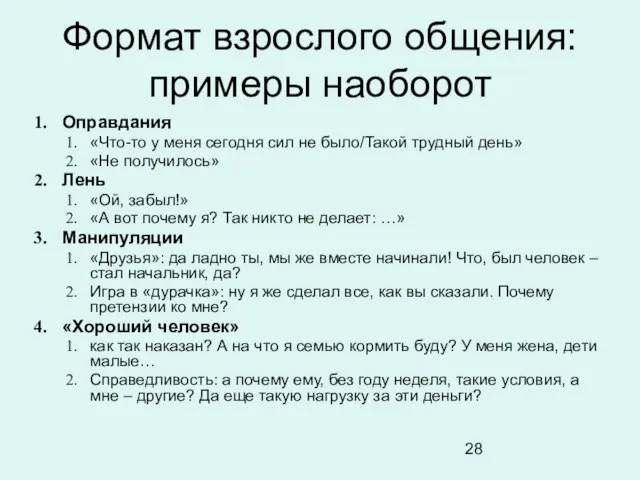 Формат взрослого общения: примеры наоборот

1. Оправдания
   1. «Что-то у меня сегодня сил не было/Такой трудный день»
   2. «Не получилось»
2. Лень
   1. «Ой, забыл!»
   2. «А вот почему я? Так никто не делает: …»
3. Манипуляции
   1. «Друзья»: да ладно ты, мы же вместе начинали! Что, был человек – стал начальник, да?
   2. Игра в «дурачка»: ну я же сделал все, как вы сказали. Почему претензии ко мне?
4. «Хороший человек»
   1. как так наказан? А на что я семью кормить буду? У меня жена, дети малые…
   2. Справедливость: а почему ему, без году неделя, такие условия, а мне – другие? Да еще такую нагрузку за эти деньги?

28